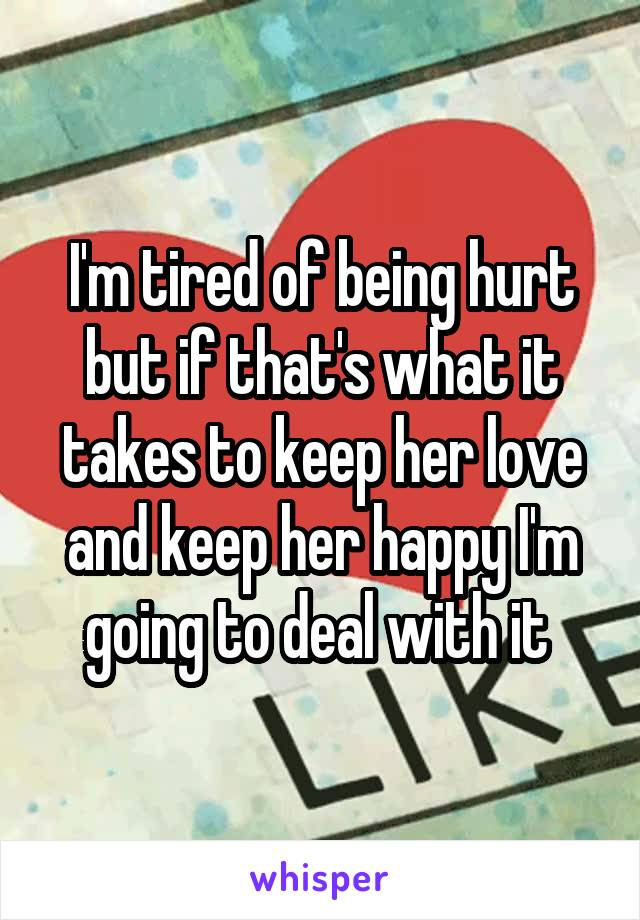 I'm tired of being hurt but if that's what it takes to keep her love and keep her happy I'm going to deal with it

LIKE

whisper